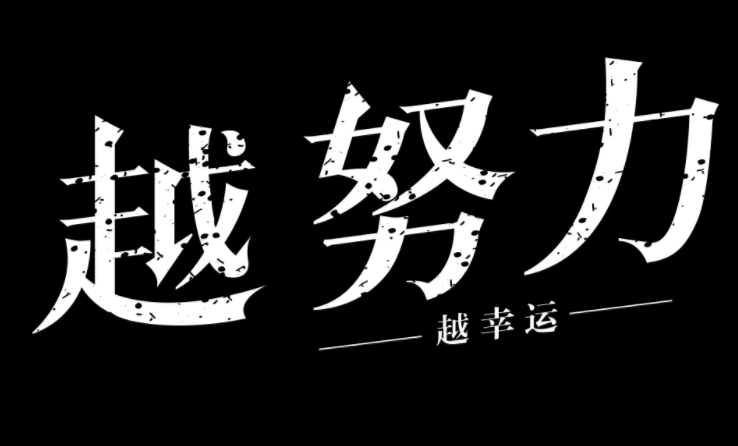 越努力

越幸运